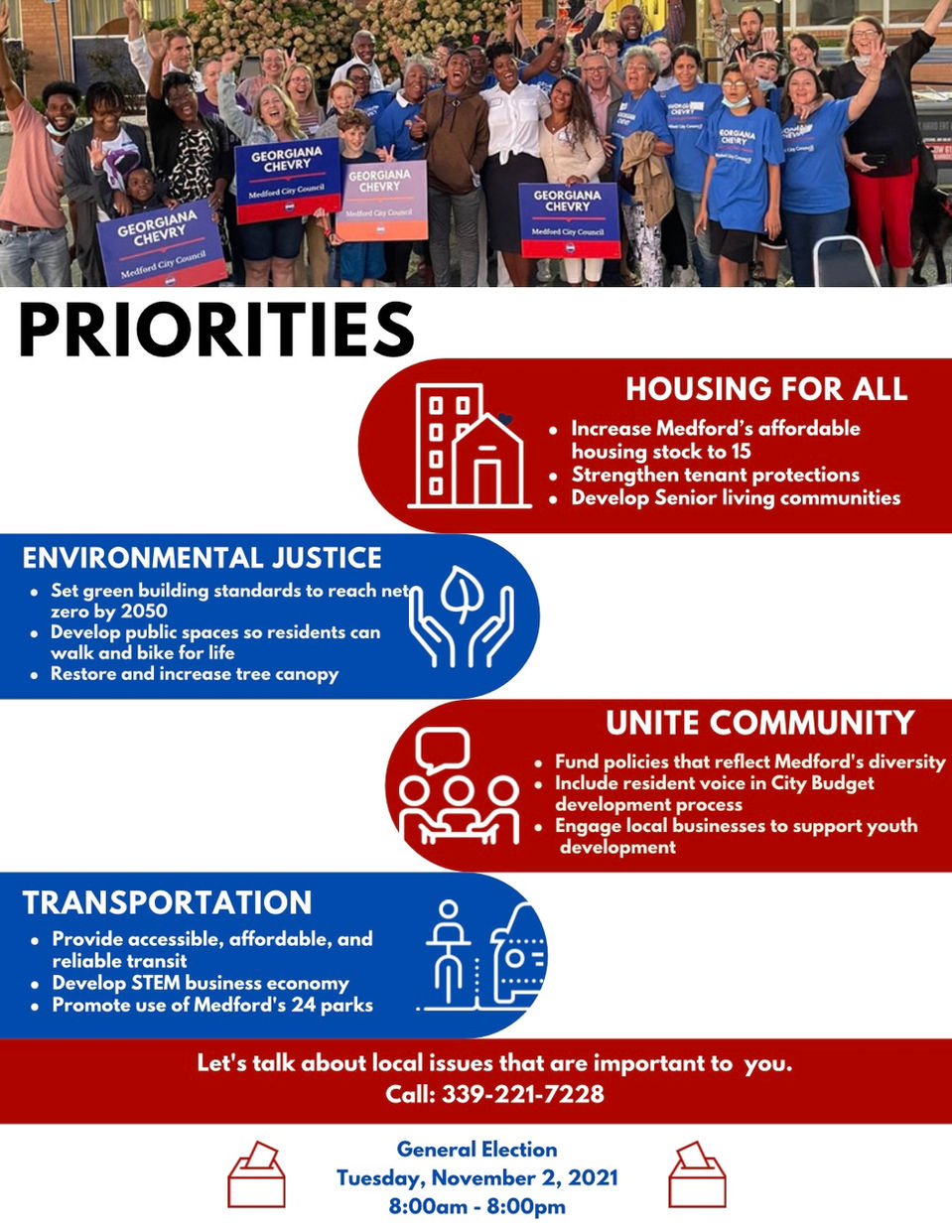 GEORGIANA CHEVRY
Medford City Council

GEORGIANA CHEVRY
Medford City Council

GEORGIANA CHEVRY
Medford City Council

GEORGIANA CHEVRY
Medford City Council

PRIORITIES

HOUSING FOR ALL
• Increase Medford's affordable housing stock to 15
• Strengthen tenant protections
• Develop Senior living communities

ENVIRONMENTAL JUSTICE
• Set green building standards to reach net zero by 2050
• Develop public spaces so residents can walk and bike for life
• Restore and increase tree canopy

UNITE COMMUNITY
• Fund policies that reflect Medford's diversity
• Include resident voice in City Budget development process
• Engage local businesses to support youth development

TRANSPORTATION
• Provide accessible, affordable, and reliable transit
• Develop STEM business economy
• Promote use of Medford's 24 parks

Let's talk about local issues that are important to you.
Call: 339-221-7228

General Election
Tuesday, November 2, 2021
8:00am - 8:00pm